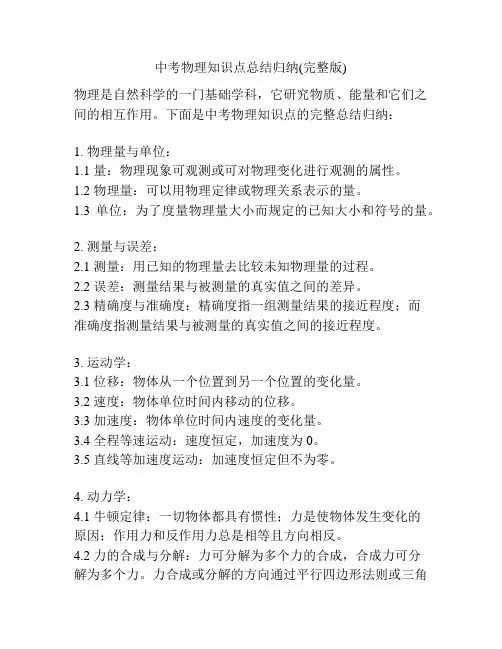 中考物理知识点总结归纳(完整版)

物理是自然科学的一门基础学科，它研究物质、能量和它们之间的相互作用。下面是中考物理知识点的完整总结归纳：

1. 物理量与单位：
1.1 量：物理现象可观测或可对物理变化进行观测的属性。
1.2 物理量：可以用物理定律或物理关系表示的量。
1.3 单位：为了度量物理量大小而规定的已知大小和符号的量。

2. 测量与误差：
2.1 测量：用已知的物理量去比较未知物理量的过程。
2.2 误差：测量结果与被测量的真实值之间的差异。
2.3 精确度与准确度：精确度指一组测量结果的接近程度；而准确度指测量结果与被测量的真实值之间的接近程度。

3. 运动学：
3.1 位移：物体从一个位置到另一个位置的变化量。
3.2 速度：物体单位时间内移动的位移。
3.3 加速度：物体单位时间内速度的变化量。
3.4 全程等速运动：速度恒定，加速度为 0。
3.5 直线等加速度运动：加速度恒定但不为零。

4. 动力学：
4.1 牛顿定律：一切物体都具有惯性；力是使物体发生变化的原因；作用力和反作用力总是相等且方向相反。
4.2 力的合成与分解：力可分解为多个力的合成，合成力可分解为多个力。力合成或分解的方向通过平行四边形法则或三角